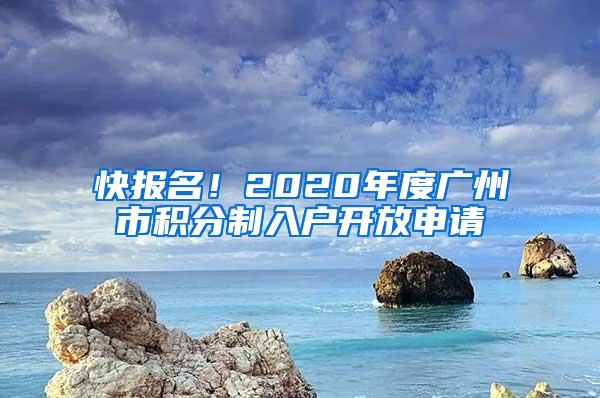 快报名！2020年度广州市积分制入户开放申请